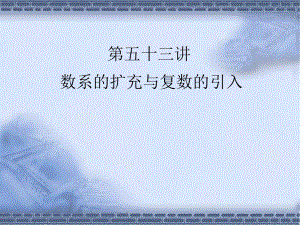 第五十三讲
数系的扩充与复数的引入